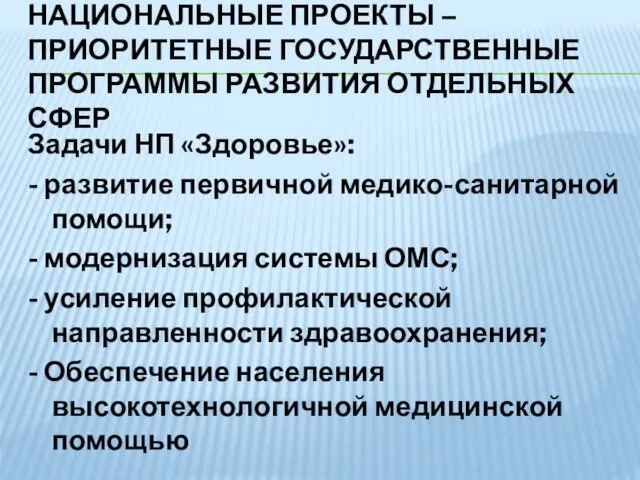 НАЦИОНАЛЬНЫЕ ПРОЕКТЫ – ПРИОРИТЕТНЫЕ ГОСУДАРСТВЕННЫЕ ПРОГРАММЫ РАЗВИТИЯ ОТДЕЛЬНЫХ СФЕР

Задачи НП «Здоровье»:

- развитие первичной медико-санитарной помощи;

- модернизация системы ОМС;

- усиление профилактической направленности здравоохранения;

- Обеспечение населения высокотехнологичной медицинской помощью